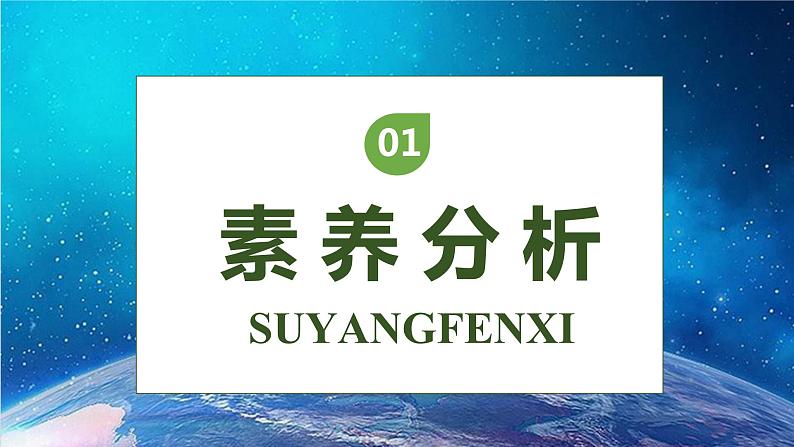 01

素养分析

SUYANGFENXI